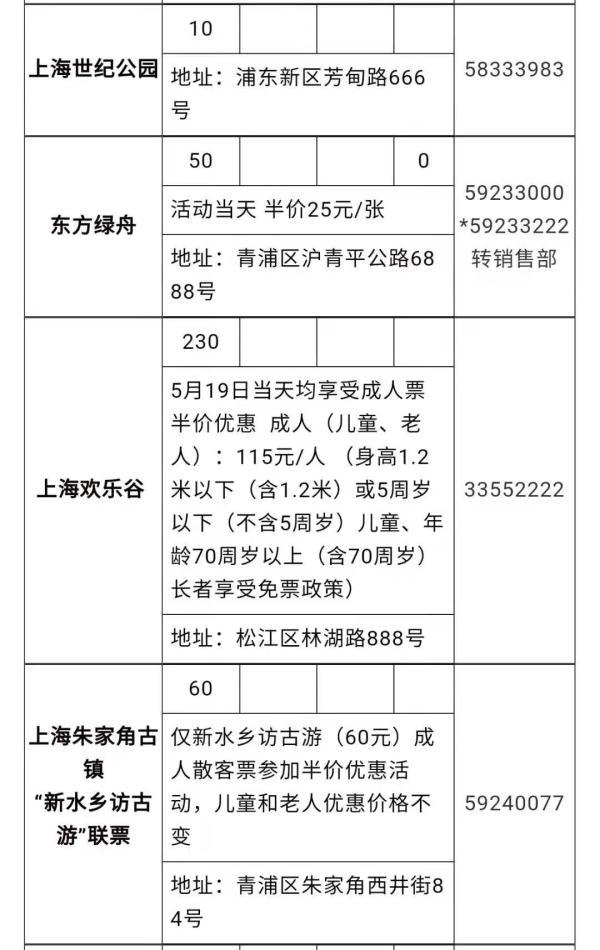 | 上海世纪公园 | 10 | | | | 58333983 |
|---|---|---|---|---|---|
| | 地址：浦东新区芳甸路666号 | | | | |
| 东方绿舟 | 50 | | | 0 | 59233000 *59233222 转销售部 |
| | 活动当天 半价25元/张 | | | | |
| | 地址：青浦区沪青平公路6888号 | | | | |
| 上海欢乐谷 | 230 | | | | 33552222 |
| | 5月19日当天均享受成人票半价优惠 成人（儿童、老人）：115元/人 （身高1.2米以下（含1.2米）或5周岁以下（不含5周岁）儿童、年龄70周岁以上（含70周岁）长者享受免票政策） | | | | |
| | 地址：松江区林湖路888号 | | | | |
| 上海朱家角古镇 “新水乡访古游”联票 | 60 | | | | 59240077 |
| | 仅新水乡访古游（60元）成人散客票参加半价优惠活动，儿童和老人优惠价格不变 | | | | |
| | 地址：青浦区朱家角西井街84号 | | | | |